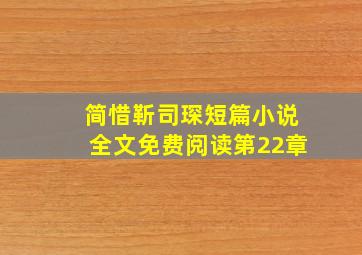 简惜靳司琛短篇小说
全文免费阅读第22章